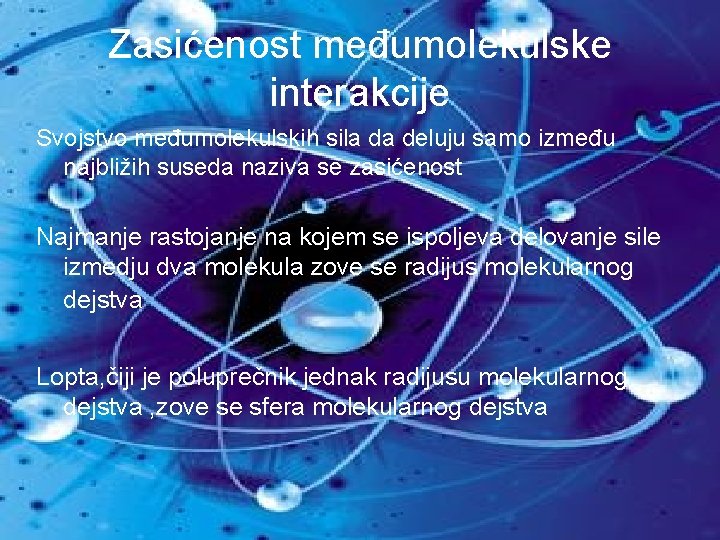 Zasićenost međumolekulske interakcije

Svojstvo međumolekulskih sila da deluju samo između najbližih suseda naziva se zasićenost

Najmanje rastojanje na kojem se ispoljeva delovanje sile izmedju dva molekula zove se radijus molekularnog dejstva

Lopta,čiji je poluprečnik jednak radijusu molekularnog dejstva ,zove se sfera molekularnog dejstva